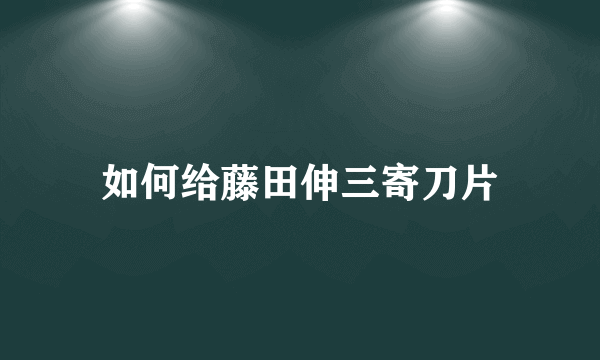 如何给藤田伸三寄刀片